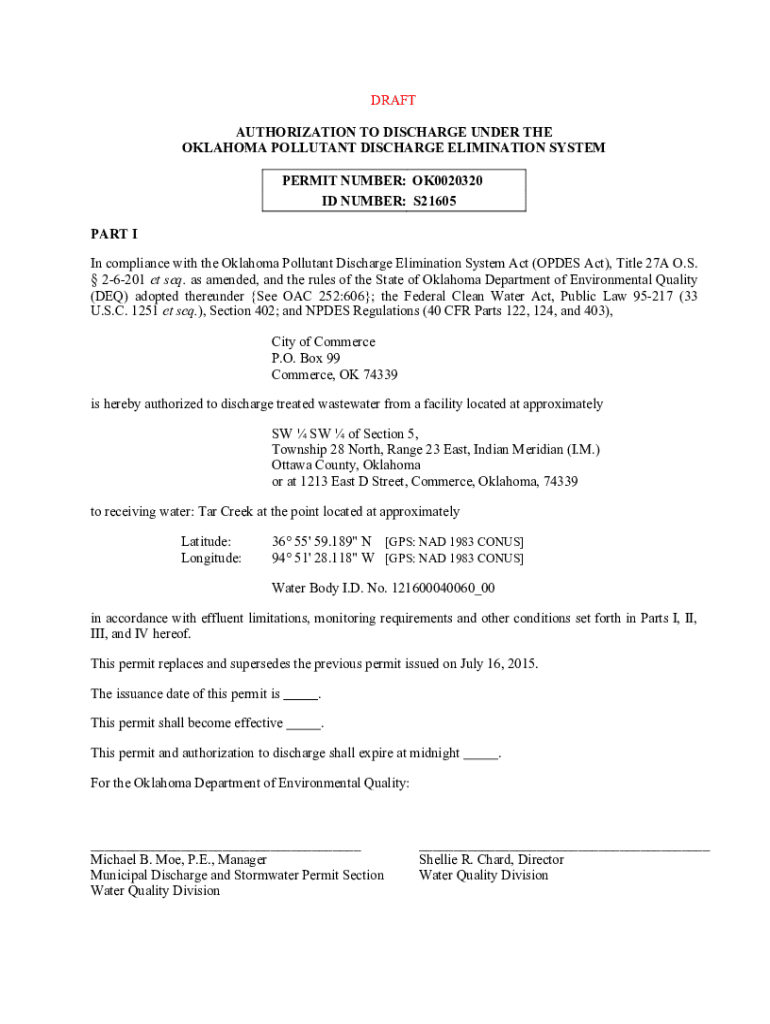 DRAFT

AUTHORIZATION TO DISCHARGE UNDER THE OKLAHOMA POLLUTANT DISCHARGE ELIMINATION SYSTEM

PERMIT NUMBER: OK0020320
ID NUMBER: S21605

PART I

In compliance with the Oklahoma Pollutant Discharge Elimination System Act (OPDES Act), Title 27A O.S. § 2-6-201 et seq. as amended, and the rules of the State of Oklahoma Department of Environmental Quality (DEQ) adopted thereunder {See OAC 252:606}; the Federal Clean Water Act, Public Law 95-217 (33 U.S.C. 1251 et seq.), Section 402; and NPDES Regulations (40 CFR Parts 122, 124, and 403),

City of Commerce
P.O. Box 99
Commerce, OK 74339

is hereby authorized to discharge treated wastewater from a facility located at approximately

SW ¼ SW ¼ of Section 5,
Township 28 North, Range 23 East, Indian Meridian (I.M.)
Ottawa County, Oklahoma
or at 1213 East D Street, Commerce, Oklahoma, 74339

to receiving water: Tar Creek at the point located at approximately

Latitude: 36° 55' 59.189" N [GPS: NAD 1983 CONUS]
Longitude: 94° 51' 28.118" W [GPS: NAD 1983 CONUS]

Water Body I.D. No. 121600040060_00

in accordance with effluent limitations, monitoring requirements and other conditions set forth in Parts I, II, III, and IV hereof.

This permit replaces and supersedes the previous permit issued on July 16, 2015.

The issuance date of this permit is _____.

This permit shall become effective _____.

This permit and authorization to discharge shall expire at midnight _____.

For the Oklahoma Department of Environmental Quality:

Michael B. Moe, P.E., Manager
Municipal Discharge and Stormwater Permit Section
Water Quality Division

Shellie R. Chard, Director
Water Quality Division